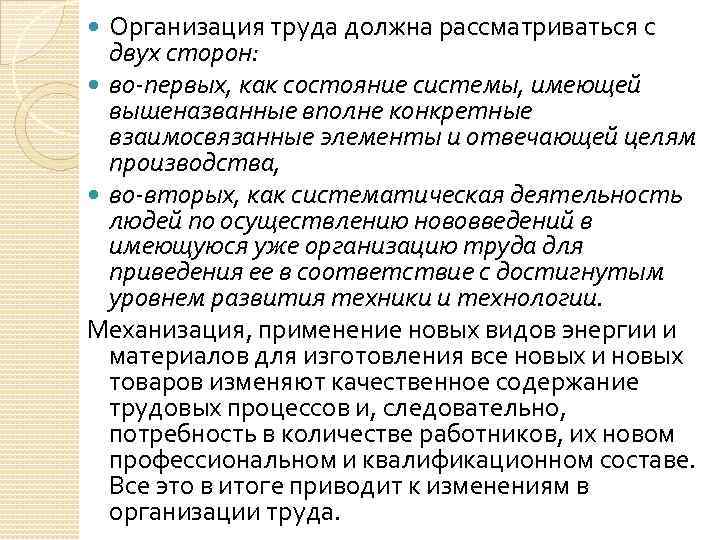 Организация труда должна рассматриваться с двух сторон:

во-первых, как состояние системы, имеющей вышеназванные вполне конкретные взаимосвязанные элементы и отвечающей целям производства,

во-вторых, как систематическая деятельность людей по осуществлению нововведений в имеющуюся уже организацию труда для приведения ее в соответствие с достигнутым уровнем развития техники и технологии.

Механизация, применение новых видов энергии и материалов для изготовления все новых и новых товаров изменяют качественное содержание трудовых процессов и, следовательно, потребность в количестве работников, их новом профессиональном и квалификационном составе. Все это в итоге приводит к изменениям в организации труда.